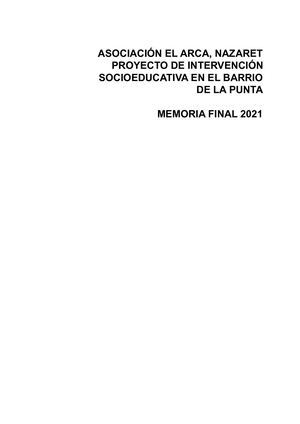 ASOCIACIÓN EL ARCA, NAZARET
PROYECTO DE INTERVENCIÓN SOCIOEDUCATIVA EN EL BARRIO DE LA PUNTA

MEMORIA FINAL 2021